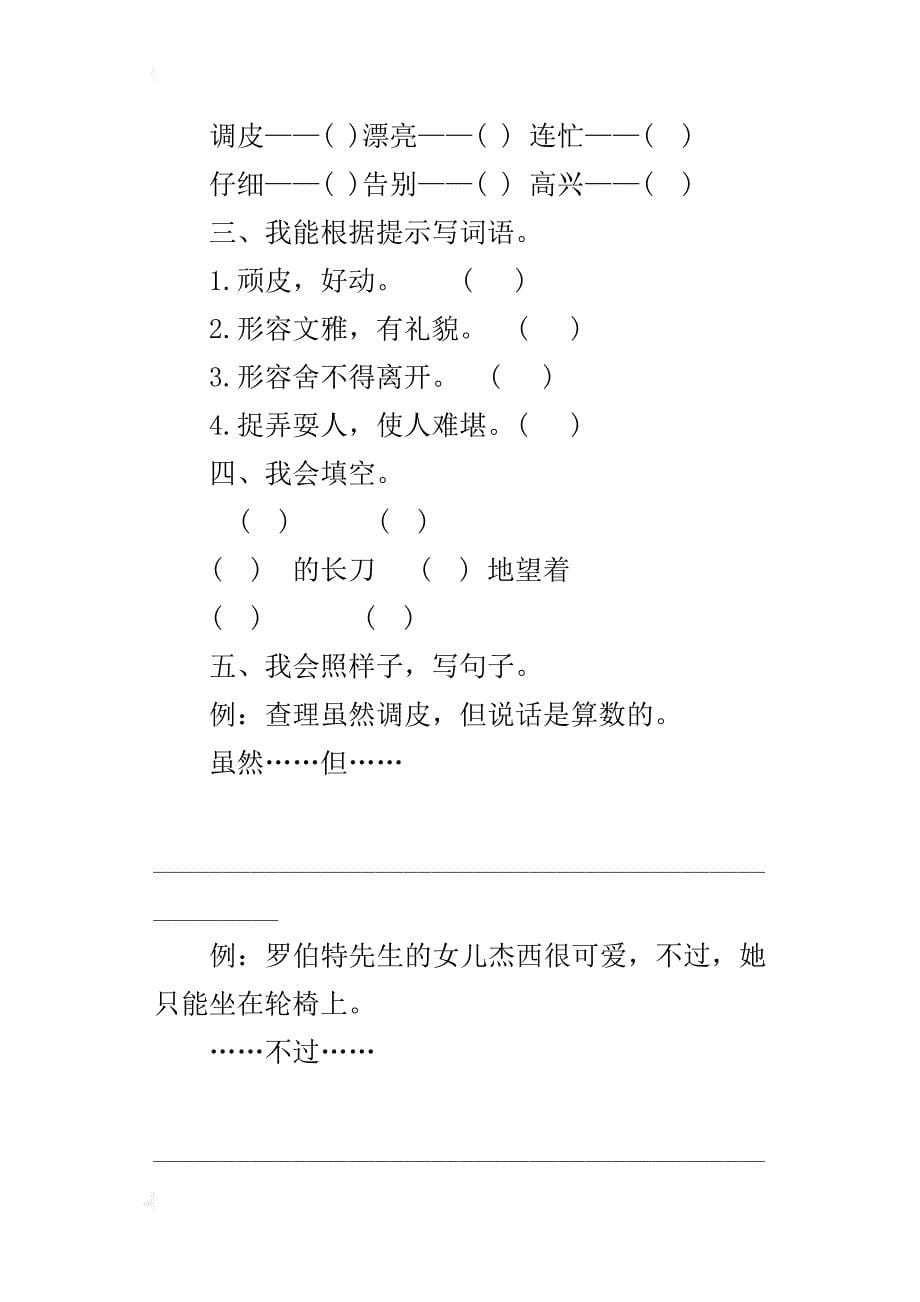 调皮——( )漂亮——( ) 连忙——( )
仔细——( )告别——( ) 高兴——( )
三、我能根据提示写词语。
1.顽皮，好动。 ( )
2.形容文雅，有礼貌。 ( )
3.形容舍不得离开。 ( )
4.捉弄耍人，使人难堪。( )
四、我会填空。
( ) ( )
( ) 的长刀 ( ) 地望着
( ) ( )
五、我会照样子，写句子。
例：查理虽然调皮，但说话是算数的。
虽然……但……

例：罗伯特先生的女儿杰西很可爱，不过，她只能坐在轮椅上。
……不过……